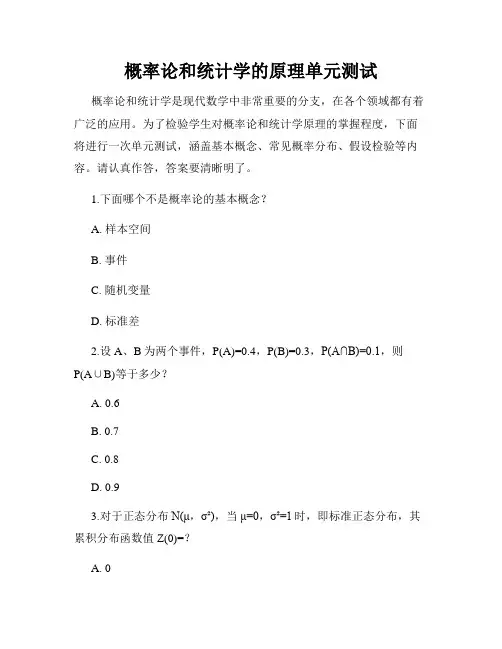 概率论和统计学的原理单元测试

概率论和统计学是现代数学中非常重要的分支，在各个领域都有着广泛的应用。为了检验学生对概率论和统计学原理的掌握程度，下面将进行一次单元测试，涵盖基本概念、常见概率分布、假设检验等内容。请认真作答，答案要清晰明了。

1.下面哪个不是概率论的基本概念？

A. 样本空间

B. 事件

C. 随机变量

D. 标准差

2.设 A、B 为两个事件，$P(A)=0.4$，$P(B)=0.3$，$P(A\cap B)=0.1$，则 $P(A\cup B)$等于多少？

A. 0.6

B. 0.7

C. 0.8

D. 0.9

3.对于正态分布 $N(\mu, \sigma^2)$，当 $\mu=0$，$\sigma^2=1$ 时，即标准正态分布，其累积分布函数值 $Z(0)=$?

A. 0